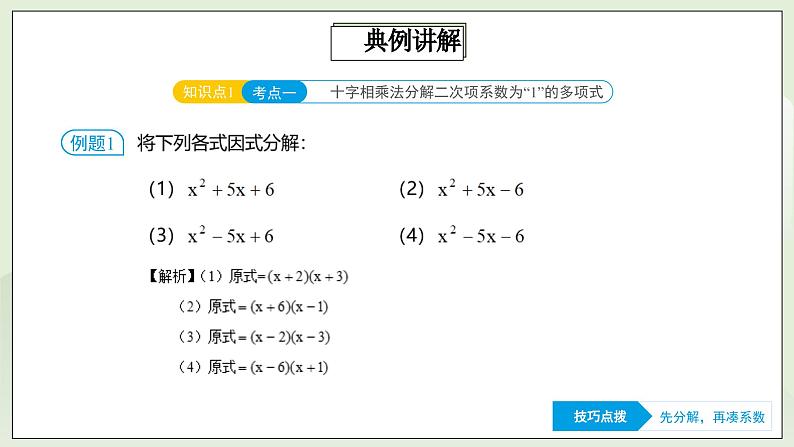 典例讲解

知识点1 考点一 十字相乘法分解二次项系数为“1”的多项式

例题1 将下列各式因式分解：

（1） $x^2+5x+6$ （2） $x^2+5x-6$

（3） $x^2-5x+6$ （4） $x^2-5x-6$

【解析】（1）原式$=(x+2)(x+3)$

（2）原式$=(x+6)(x-1)$

（3）原式$=(x-2)(x-3)$

（4）原式$=(x-6)(x+1)$

技巧点拨 先分解，再凑系数